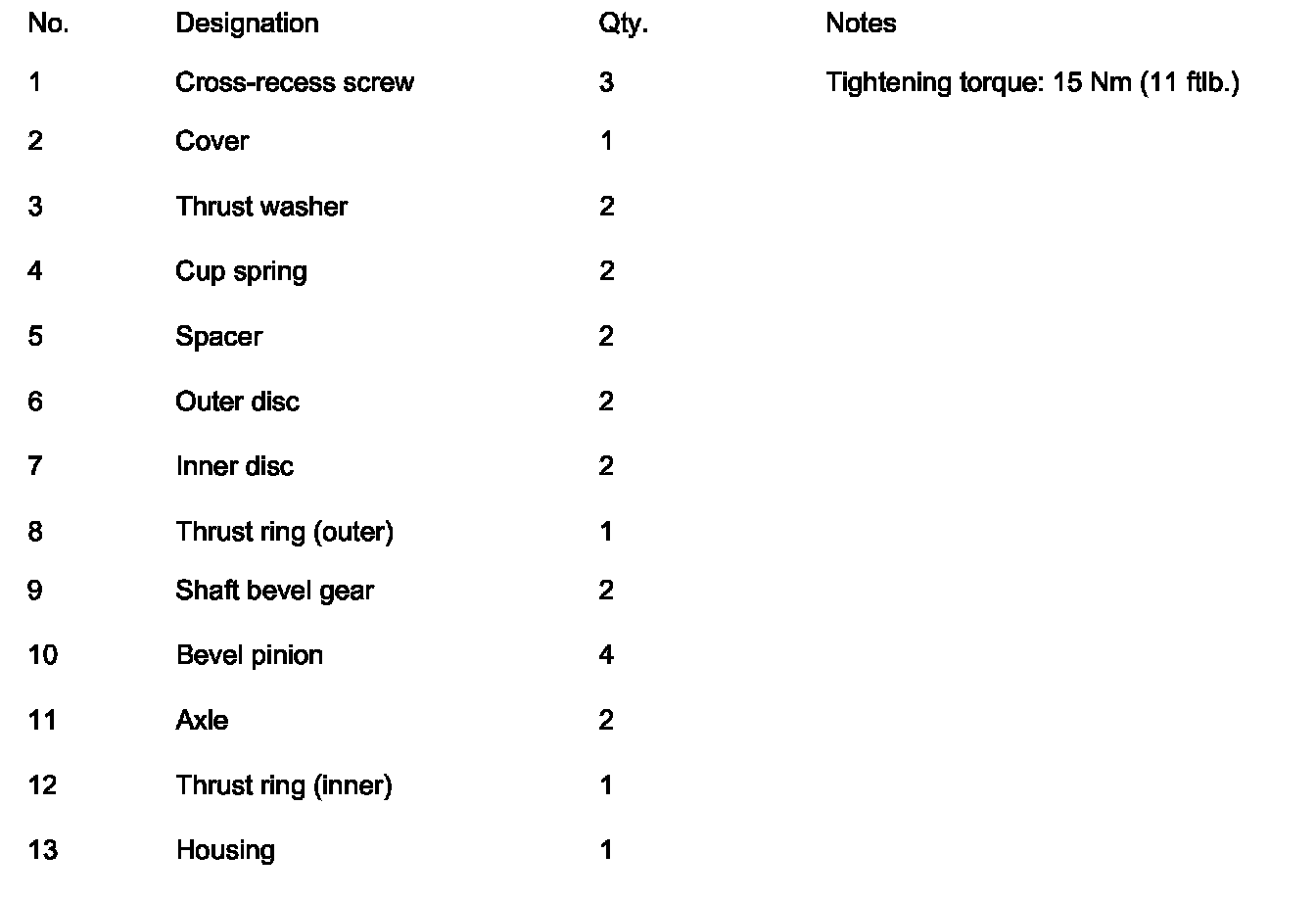 | No. | Designation | Qty. | Notes |
|---|---|---|---|
| 1 | Cross-recess screw | 3 | Tightening torque: 15 Nm (11 ftlb.) |
| 2 | Cover | 1 | |
| 3 | Thrust washer | 2 | |
| 4 | Cup spring | 2 | |
| 5 | Spacer | 2 | |
| 6 | Outer disc | 2 | |
| 7 | Inner disc | 2 | |
| 8 | Thrust ring (outer) | 1 | |
| 9 | Shaft bevel gear | 2 | |
| 10 | Bevel pinion | 4 | |
| 11 | Axle | 2 | |
| 12 | Thrust ring (inner) | 1 | |
| 13 | Housing | 1 | |